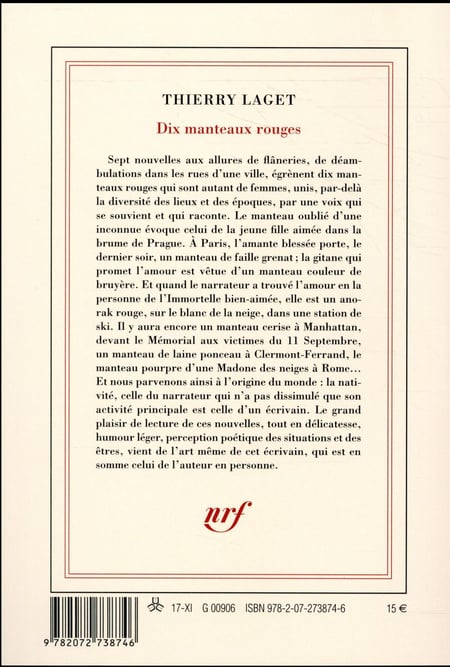 THIERRY LAGET

Dix manteaux rouges

Sept nouvelles aux allures de flâneries, de déambulations dans les rues d'une ville, égrènent dix manteaux rouges qui sont autant de femmes, unis, par-delà la diversité des lieux et des époques, par une voix qui se souvient et qui raconte. Le manteau oublié d'une inconnue évoque celui de la jeune fille aimée dans la brume de Prague. À Paris, l'amante blessée porte, le dernier soir, un manteau de faille grenat ; la gitane qui promet l'amour est vêtue d'un manteau couleur de bruyère. Et quand le narrateur a trouvé l'amour en la personne de l'Immortelle bien-aimée, elle est un anorak rouge, sur le blanc de la neige, dans une station de ski. Il y aura encore un manteau cerise à Manhattan, devant le Mémorial aux victimes du 11 Septembre, un manteau de laine ponceau à Clermont-Ferrand, le manteau pourpre d'une Madone des neiges à Rome… Et nous parvenons ainsi à l'origine du monde : la nativité, celle du narrateur qui n'a pas dissimulé que son activité principale est celle d'un écrivain. Le grand plaisir de lecture de ces nouvelles, tout en délicatesse, humour léger, perception poétique des situations et des êtres, vient de l'art même de cet écrivain, qui est en somme celui de l'auteur en personne.

nrf

17-XI G 00906 ISBN 978-2-07-273874-6 15 €

9 782072 738746